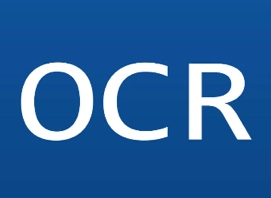 OCR